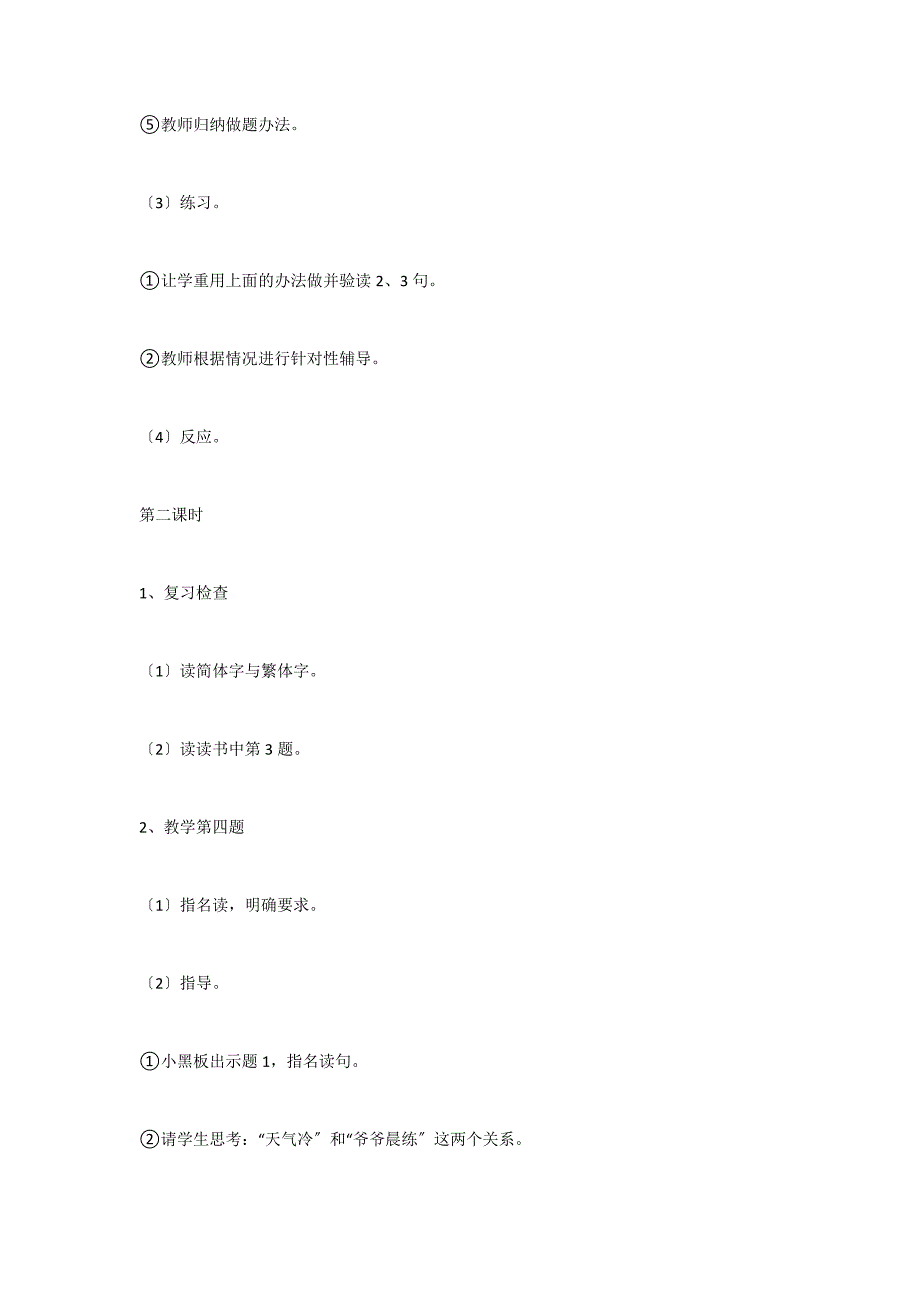 ⑤教师归纳做题办法。

〔3〕练习。

①让学重用上面的办法做并验读 2、3 句。

②教师根据情况进行针对性辅导。

〔4〕反应。

第二课时

1、复习检查

〔1〕读简体字与繁体字。

〔2〕读读书中第 3 题。

2、教学第四题

〔1〕指名读，明确要求。

〔2〕指导。

①小黑板出示题 1，指名读句。

②请学生思考：“天气冷〞和“爷爷晨练〞这两个关系。